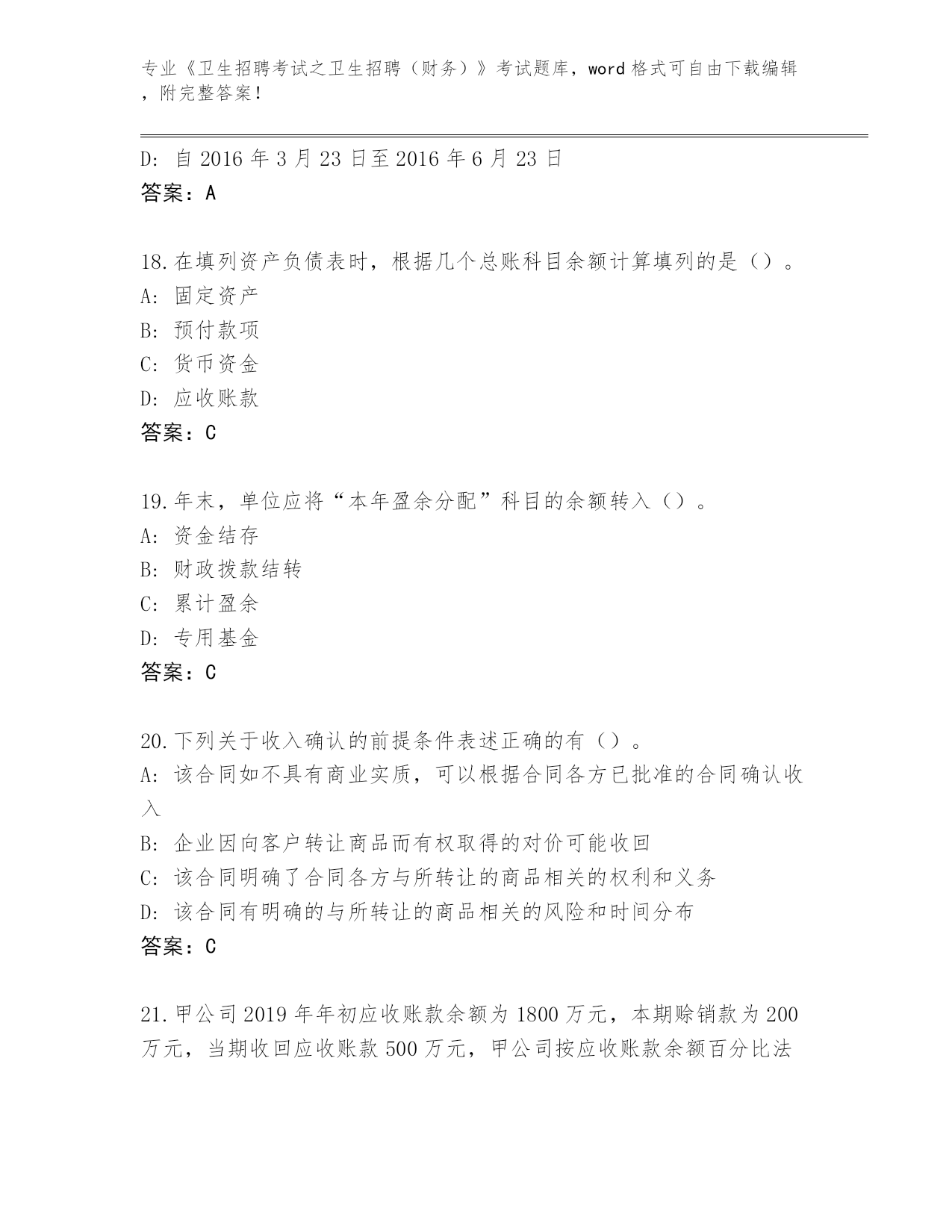 专业《卫生招聘考试之卫生招聘（财务）》考试题库，word 格式可自由下载编辑，附完整答案！

D: 自 2016 年 3 月 23 日至 2016 年 6 月 23 日
答案：A

18.在填列资产负债表时，根据几个总账科目余额计算填列的是（）。
A: 固定资产
B: 预付款项
C: 货币资金
D: 应收账款
答案：C

19.年末，单位应将“本年盈余分配”科目的余额转入（）。
A: 资金结存
B: 财政拨款结转
C: 累计盈余
D: 专用基金
答案：C

20.下列关于收入确认的前提条件表述正确的有（）。
A: 该合同如不具有商业实质，可以根据合同各方已批准的合同确认收入
B: 企业因向客户转让商品而有权取得的对价可能收回
C: 该合同明确了合同各方与所转让的商品相关的权利和义务
D: 该合同有明确的与所转让的商品相关的风险和时间分布
答案：C

21.甲公司 2019 年年初应收账款余额为 1800 万元，本期赊销款为 200 万元，当期收回应收账款 500 万元，甲公司按应收账款余额百分比法